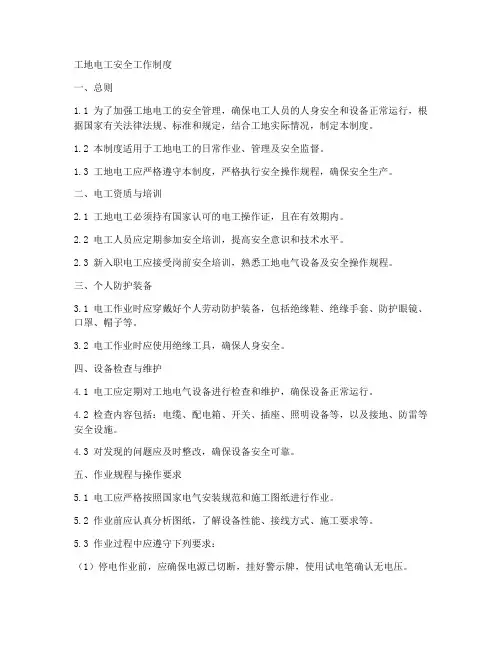 工地电工安全工作制度

一、总则

1.1 为了加强工地电工的安全管理，确保电工人员的人身安全和设备正常运行，根据国家有关法律法规、标准和规定，结合工地实际情况，制定本制度。

1.2 本制度适用于工地电工的日常作业、管理及安全监督。

1.3 工地电工应严格遵守本制度，严格执行安全操作规程，确保安全生产。

二、电工资质与培训

2.1 工地电工必须持有国家认可的电工操作证，且在有效期内。

2.2 电工人员应定期参加安全培训，提高安全意识和技术水平。

2.3 新入职电工应接受岗前安全培训，熟悉工地电气设备及安全操作规程。

三、个人防护装备

3.1 电工作业时应穿戴好个人劳动防护装备，包括绝缘鞋、绝缘手套、防护眼镜、口罩、帽子等。

3.2 电工作业时应使用绝缘工具，确保人身安全。

四、设备检查与维护

4.1 电工应定期对工地电气设备进行检查和维护，确保设备正常运行。

4.2 检查内容包括：电缆、配电箱、开关、插座、照明设备等，以及接地、防雷等安全设施。

4.3 对发现的问题应及时整改，确保设备安全可靠。

五、作业规程与操作要求

5.1 电工应严格按照国家电气安装规范和施工图纸进行作业。

5.2 作业前应认真分析图纸，了解设备性能、接线方式、施工要求等。

5.3 作业过程中应遵守下列要求：

（1）停电作业前，应确保电源已切断，挂好警示牌，使用试电笔确认无电压。